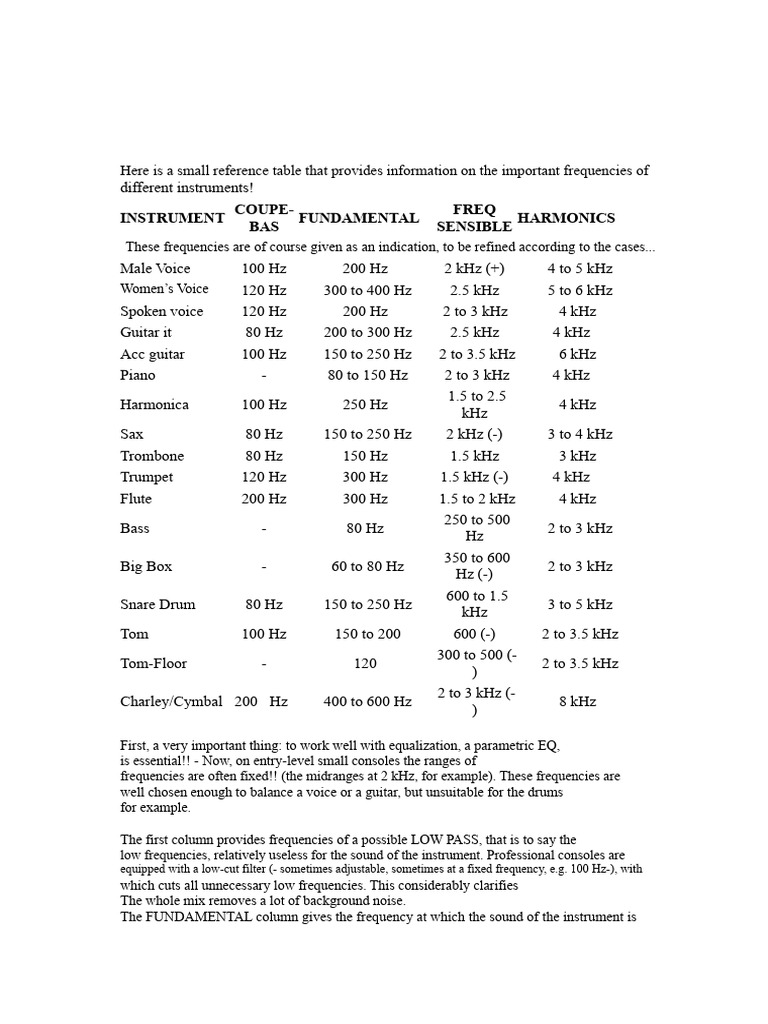 Here is a small reference table that provides information on the important frequencies of different instruments!

| INSTRUMENT | COUPE-BAS | FUNDAMENTAL | FREQ SENSIBLE | HARMONICS |
|---|---|---|---|---|
| These frequencies are of course given as an indication, to be refined according to the cases... | | | | |
| Male Voice | 100 Hz | 200 Hz | 2 kHz (+) | 4 to 5 kHz |
| Women's Voice | 120 Hz | 300 to 400 Hz | 2.5 kHz | 5 to 6 kHz |
| Spoken voice | 120 Hz | 200 Hz | 2 to 3 kHz | 4 kHz |
| Guitar it | 80 Hz | 200 to 300 Hz | 2.5 kHz | 4 kHz |
| Acc guitar | 100 Hz | 150 to 250 Hz | 2 to 3.5 kHz | 6 kHz |
| Piano | - | 80 to 150 Hz | 2 to 3 kHz | 4 kHz |
| Harmonica | 100 Hz | 250 Hz | 1.5 to 2.5 kHz | 4 kHz |
| Sax | 80 Hz | 150 to 250 Hz | 2 kHz (-) | 3 to 4 kHz |
| Trombone | 80 Hz | 150 Hz | 1.5 kHz | 3 kHz |
| Trumpet | 120 Hz | 300 Hz | 1.5 kHz (-) | 4 kHz |
| Flute | 200 Hz | 300 Hz | 1.5 to 2 kHz | 4 kHz |
| Bass | - | 80 Hz | 250 to 500 Hz | 2 to 3 kHz |
| Big Box | - | 60 to 80 Hz | 350 to 600 Hz (-) | 2 to 3 kHz |
| Snare Drum | 80 Hz | 150 to 250 Hz | 600 to 1.5 kHz | 3 to 5 kHz |
| Tom | 100 Hz | 150 to 200 | 600 (-) | 2 to 3.5 kHz |
| Tom-Floor | - | 120 | 300 to 500 (-) | 2 to 3.5 kHz |
| Charley/Cymbal | 200 Hz | 400 to 600 Hz | 2 to 3 kHz (-) | 8 kHz |

First, a very important thing: to work well with equalization, a parametric EQ, is essential!! - Now, on entry-level small consoles the ranges of frequencies are often fixed!! (the midranges at 2 kHz, for example). These frequencies are well chosen enough to balance a voice or a guitar, but unsuitable for the drums for example.

The first column provides frequencies of a possible LOW PASS, that is to say the low frequencies, relatively useless for the sound of the instrument. Professional consoles are equipped with a low-cut filter (- sometimes adjustable, sometimes at a fixed frequency, e.g. 100 Hz-), with which cuts all unnecessary low frequencies. This considerably clarifies The whole mix removes a lot of background noise.
The FUNDAMENTAL column gives the frequency at which the sound of the instrument is